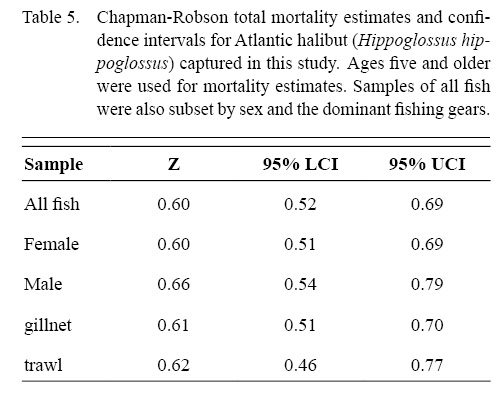 Table 5. Chapman-Robson total mortality estimates and confidence intervals for Atlantic halibut (Hippoglossus hippoglossus) captured in this study. Ages five and older were used for mortality estimates. Samples of all fish were also subset by sex and the dominant fishing gears.

| Sample | Z | 95% LCI | 95% UCI |
|---|---|---|---|
| All fish | 0.60 | 0.52 | 0.69 |
| Female | 0.60 | 0.51 | 0.69 |
| Male | 0.66 | 0.54 | 0.79 |
| gillnet | 0.61 | 0.51 | 0.70 |
| trawl | 0.62 | 0.46 | 0.77 |